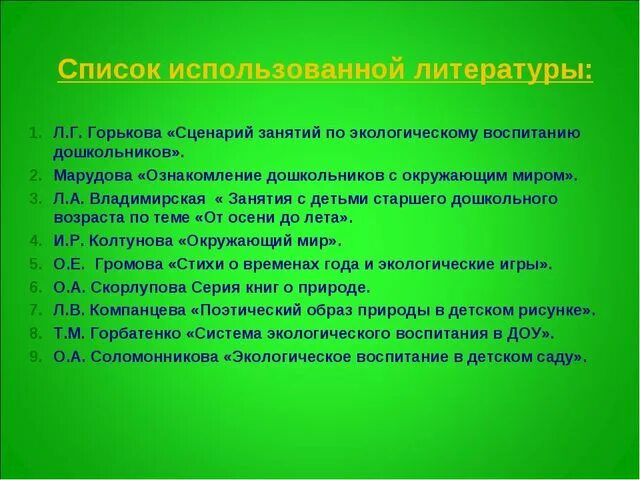 Список использованной литературы:

1. Л.Г. Горькова «Сценарий занятий по экологическому воспитанию дошкольников».
2. Марудова «Ознакомление дошкольников с окружающим миром».
3. Л.А. Владимирская « Занятия с детьми старшего дошкольного возраста по теме «От осени до лета».
4. И.Р. Колтунова «Окружающий мир».
5. О.Е. Громова «Стихи о временах года и экологические игры».
6. О.А. Скорлупова Серия книг о природе.
7. Л.В. Компанцева «Поэтический образ природы в детском рисунке».
8. Т.М. Горбатенко «Система экологического воспитания в ДОУ».
9. О.А. Соломонникова «Экологическое воспитание в детском саду».